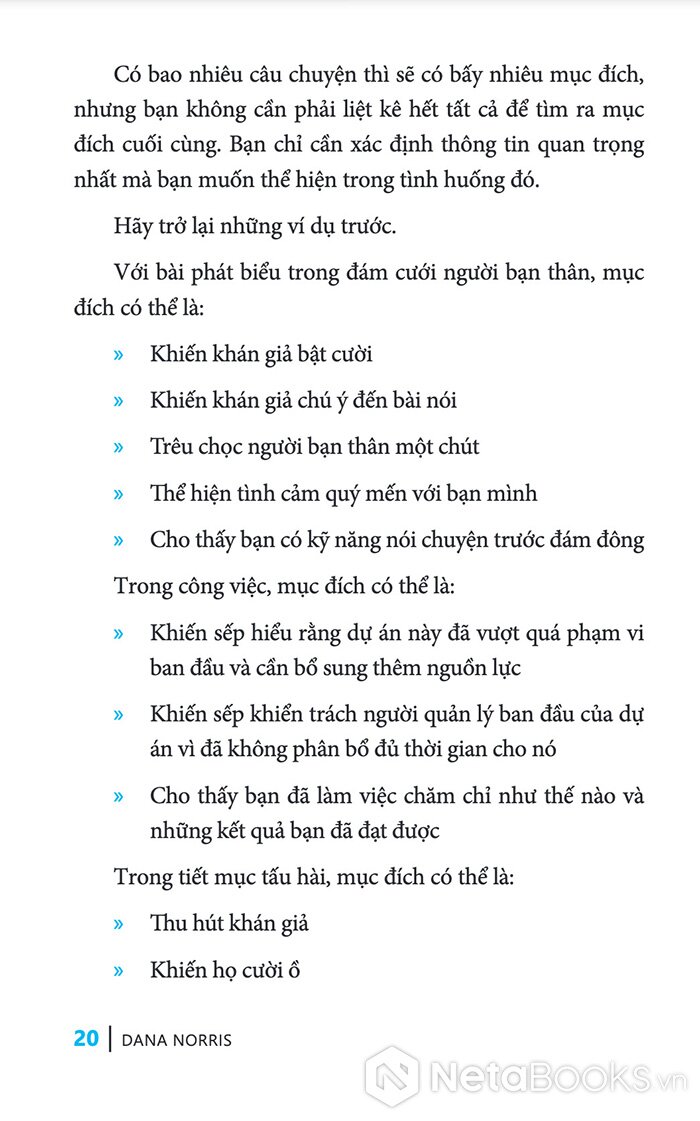 Có bao nhiêu câu chuyện thì sẽ có bấy nhiêu mục đích, nhưng bạn không cần phải liệt kê hết tất cả để tìm ra mục đích cuối cùng. Bạn chỉ cần xác định thông tin quan trọng nhất mà bạn muốn thể hiện trong tình huống đó.

Hãy trở lại những ví dụ trước.

Với bài phát biểu trong đám cưới người bạn thân, mục đích có thể là:

» Khiến khán giả bật cười

» Khiến khán giả chú ý đến bài nói

» Trêu chọc người bạn thân một chút

» Thể hiện tình cảm quý mến với bạn mình

» Cho thấy bạn có kỹ năng nói chuyện trước đám đông

Trong công việc, mục đích có thể là:

» Khiến sếp hiểu rằng dự án này đã vượt quá phạm vi ban đầu và cần bổ sung thêm nguồn lực

» Khiến sếp khiển trách người quản lý ban đầu của dự án vì đã không phân bổ đủ thời gian cho nó

» Cho thấy bạn đã làm việc chăm chỉ như thế nào và những kết quả bạn đã đạt được

Trong tiết mục tấu hài, mục đích có thể là:

» Thu hút khán giả

» Khiến họ cười ồ

20 | DANA NORRIS

NetaBooks.vn